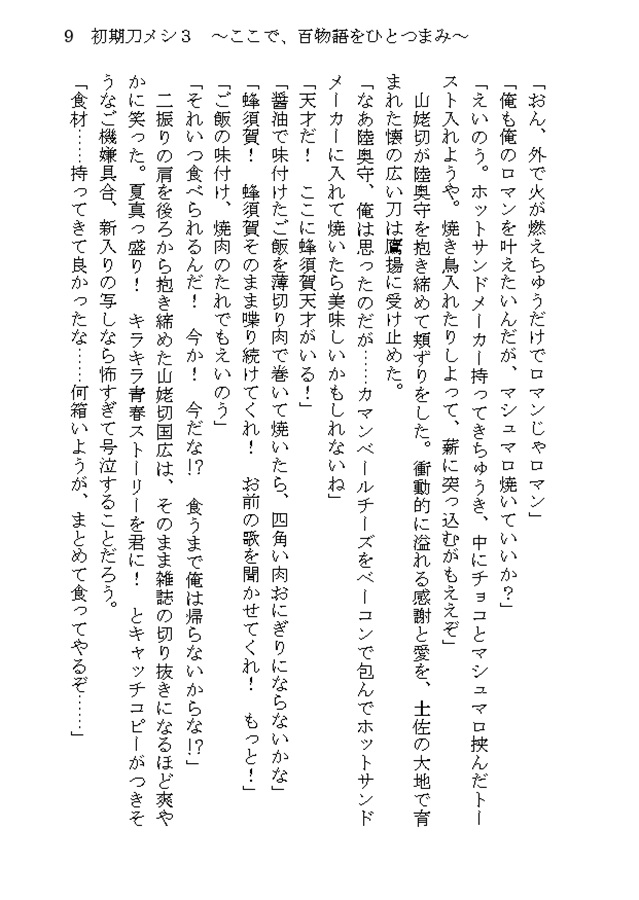 9　初期刀メシ３　～ここで、百物語をひとつまみ～

「おん、外で火が燃えちゅうだけでロマンじゃロマン」

「俺も俺のロマンを叶えたいんだが、マシュマロ焼いていいか？」

「えいのう。ホットサンドメーカー持ってきちゅうき、中にチョコとマシュマロ挟んだトースト入れようや。焼き鳥入れたりしよって、薪に突っ込むがもええぞ」

山姥切が陸奥守を抱き締めて頬ずりをした。衝動的に溢れる感謝と愛を、土佐の大地で育まれた懐の広い刀は鷹揚に受け止めた。

「なあ陸奥守、俺は思ったのだが……カマンベールチーズをベーコンで包んでホットサンドメーカーに入れて焼いたら美味しいかもしれないね」

「天才だ！　ここに蜂須賀天才がいる！」

「醤油で味付けたご飯を薄切り肉で巻いて焼いたら、四角い肉おにぎりにならないかな」

「蜂須賀！　蜂須賀そのまま喋り続けてくれ！　お前の歌を聞かせてくれ！　もっと！」

「ご飯の味付け、焼肉のたれでもえいのう」

「それいつ食べられるんだ！　今か！　今だな!?　食うまで俺は帰らないからな!?」

二振りの肩を後ろから抱き締めた山姥切国広は、そのまま雑誌の切り抜きになるほど爽やかに笑った。夏真っ盛り！　キラキラ青春ストーリーを君に！　とキャッチコピーがつきそうなご機嫌具合、新入りの写しなら怖すぎて号泣することだろう。

「食材……持ってきて良かったな……何箱いようが、まとめて食ってやるぞ……」